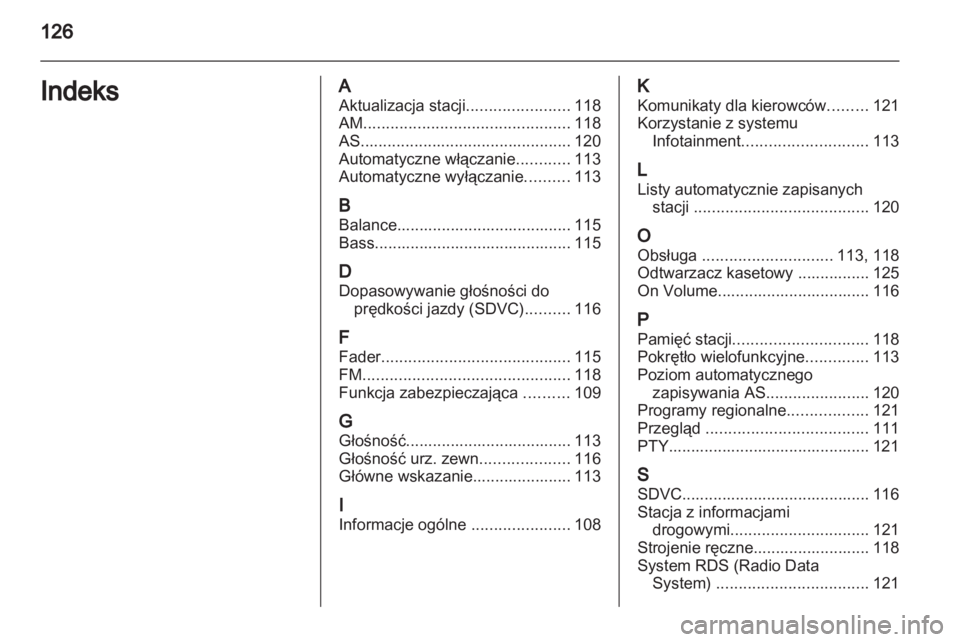 126

Indeks

A
Aktualizacja stacji....................... 118
AM.............................................. 118
AS............................................... 120
Automatyczne włączanie............ 113
Automatyczne wyłączanie.......... 113

B
Balance....................................... 115
Bass............................................ 115

D
Dopasowywanie głośności do prędkości jazdy (SDVC).......... 116

F
Fader.......................................... 115
FM.............................................. 118
Funkcja zabezpieczająca .......... 109

G
Głośność..................................... 113
Głośność urz. zewn.................... 116
Główne wskazanie...................... 113

I
Informacje ogólne ...................... 108

K
Komunikaty dla kierowców......... 121
Korzystanie z systemu Infotainment............................ 113

L
Listy automatycznie zapisanych stacji ....................................... 120

O
Obsługa ............................. 113, 118
Odtwarzacz kasetowy ................ 125
On Volume.................................. 116

P
Pamięć stacji.............................. 118
Pokrętło wielofunkcyjne.............. 113
Poziom automatycznego zapisywania AS....................... 120
Programy regionalne.................. 121
Przegląd .................................... 111
PTY............................................. 121

S
SDVC.......................................... 116
Stacja z informacjami drogowymi............................... 121
Strojenie ręczne.......................... 118
System RDS (Radio Data System) .................................. 121

carmanualsonline.info